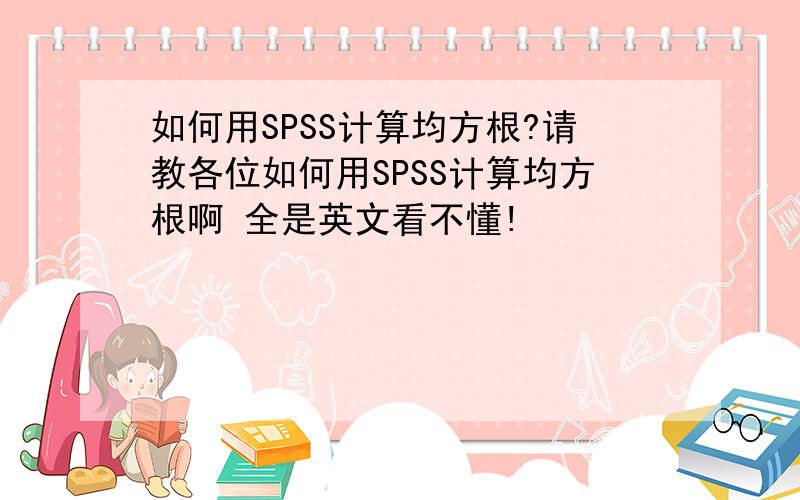 如何用SPSS计算均方根?请教各位如何用SPSS计算均方根啊 全是英文看不懂!